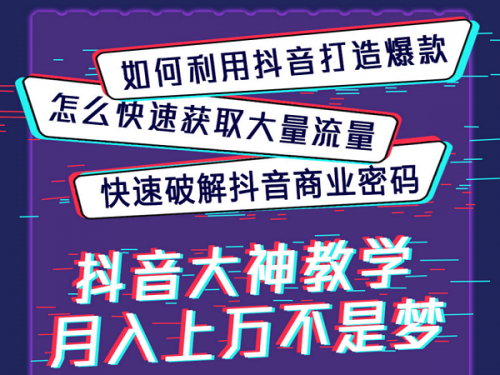 如何利用抖音打造爆款

怎么快速获取大量流量

快速破解抖音商业密码

抖音大神教学
月入上万不是梦